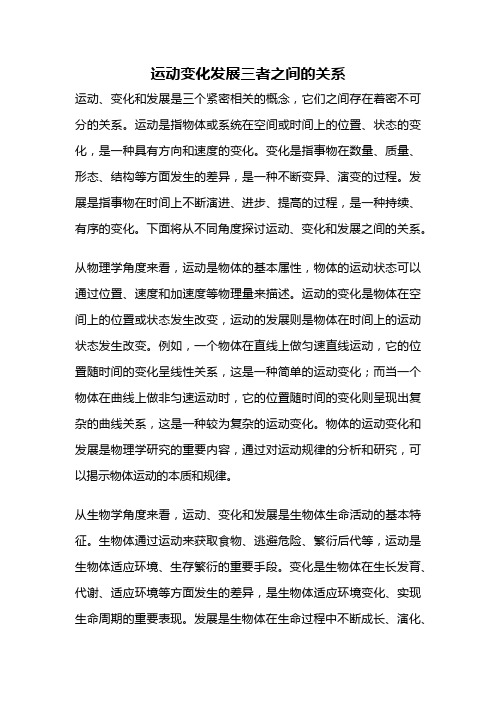 运动变化发展三者之间的关系

运动、变化和发展是三个紧密相关的概念，它们之间存在着密不可分的关系。运动是指物体或系统在空间或时间上的位置、状态的变化，是一种具有方向和速度的变化。变化是指事物在数量、质量、形态、结构等方面发生的差异，是一种不断变异、演变的过程。发展是指事物在时间上不断演进、进步、提高的过程，是一种持续、有序的变化。下面将从不同角度探讨运动、变化和发展之间的关系。

从物理学角度来看，运动是物体的基本属性，物体的运动状态可以通过位置、速度和加速度等物理量来描述。运动的变化是物体在空间上的位置或状态发生改变，运动的发展则是物体在时间上的运动状态发生改变。例如，一个物体在直线上做匀速直线运动，它的位置随时间的变化呈线性关系，这是一种简单的运动变化；而当一个物体在曲线上做非匀速运动时，它的位置随时间的变化则呈现出复杂的曲线关系，这是一种较为复杂的运动变化。物体的运动变化和发展是物理学研究的重要内容，通过对运动规律的分析和研究，可以揭示物体运动的本质和规律。

从生物学角度来看，运动、变化和发展是生物体生命活动的基本特征。生物体通过运动来获取食物、逃避危险、繁衍后代等，运动是生物体适应环境、生存繁衍的重要手段。变化是生物体在生长发育、代谢、适应环境等方面发生的差异，是生物体适应环境变化、实现生命周期的重要表现。发展是生物体在生命过程中不断成长、演化、